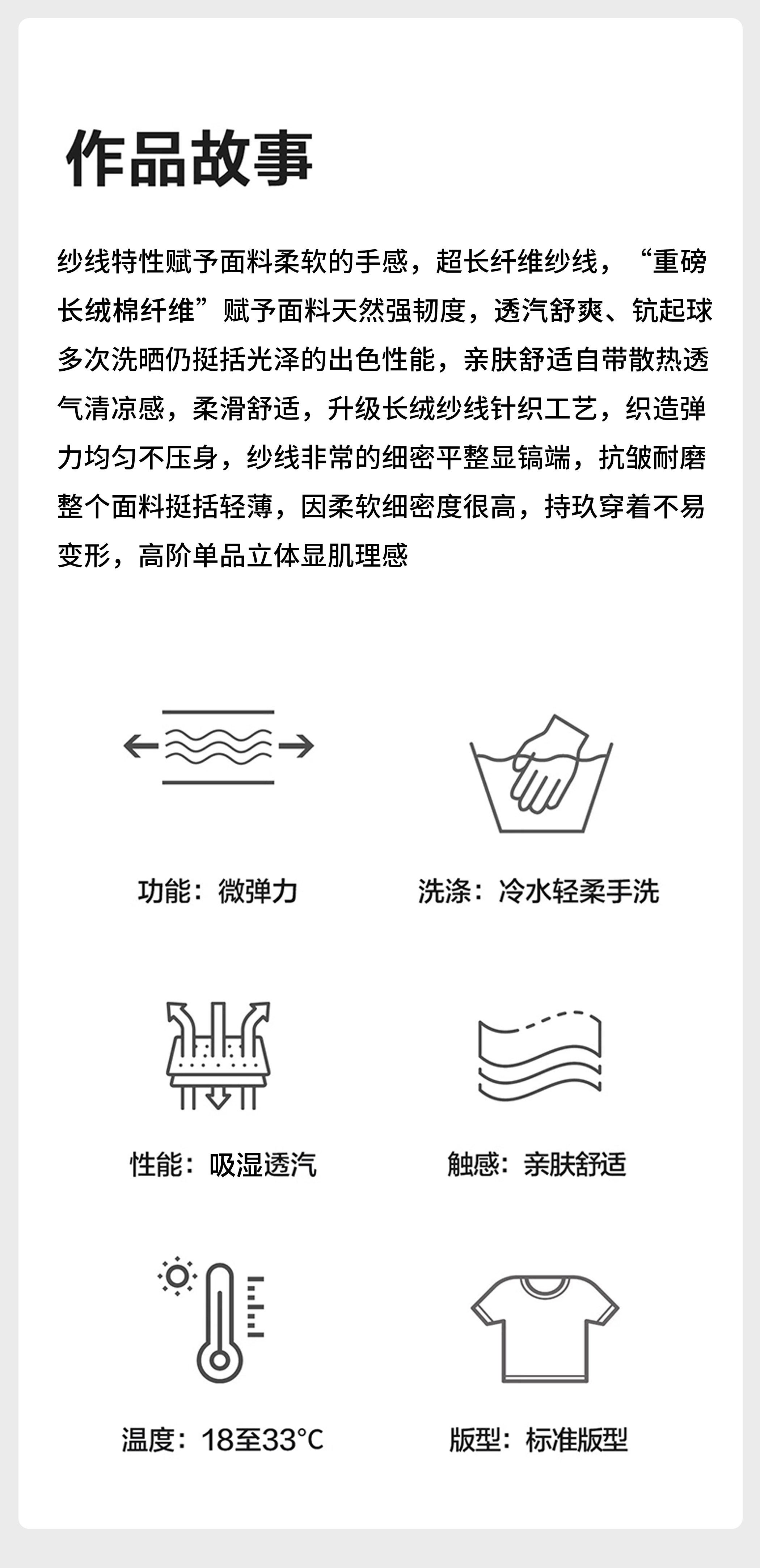 作品故事

纱线特性赋予面料柔软的手感，超长纤维纱线，“重磅长绒棉纤维”赋予面料天然强韧度，透汽舒爽、钪起球多次洗晒仍挺括光泽的出色性能，亲肤舒适自带散热透气清凉感，柔滑舒适，升级长绒纱线针织工艺，织造弹力均匀不压身，纱线非常的细密平整显镐端，抗皱耐磨整个面料挺括轻薄，因柔软细密度很高，持玖穿着不易变形，高阶单品立体显肌理感

功能：微弹力

洗涤：冷水轻柔手洗

性能：吸湿透汽

触感：亲肤舒适

温度：18至33°C

版型：标准版型